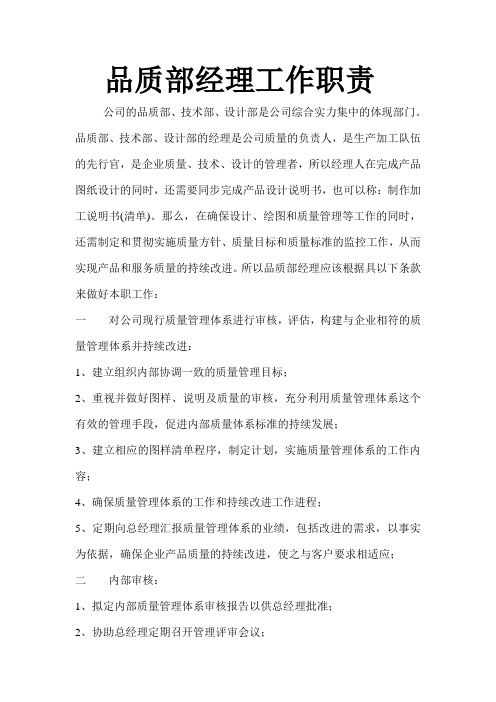 品质部经理工作职责

公司的品质部、技术部、设计部是公司综合实力集中的体现部门。品质部、技术部、设计部的经理是公司质量的负责人，是生产加工队伍的先行官，是企业质量、技术、设计的管理者，所以经理人在完成产品图纸设计的同时，还需要同步完成产品设计说明书，也可以称：制作加工说明书(清单)。那么，在确保设计、绘图和质量管理等工作的同时，还需制定和贯彻实施质量方针、质量目标和质量标准的监控工作，从而实现产品和服务质量的持续改进。所以品质部经理应该根据具以下条款来做好本职工作：

一　　对公司现行质量管理体系进行审核，评估，构建与企业相符的质量管理体系并持续改进：

1、建立组织内部协调一致的质量管理目标；

2、重视并做好图样、说明及质量的审核，充分利用质量管理体系这个有效的管理手段，促进内部质量体系标准的持续发展；

3、建立相应的图样清单程序，制定计划，实施质量管理体系的工作内容；

4、确保质量管理体系的工作和持续改进工作进程；

5、定期向总经理汇报质量管理体系的业绩，包括改进的需求，以事实为依据，确保企业产品质量的持续改进，使之与客户要求相适应；

二　　内部审核：

1、拟定内部质量管理体系审核报告以供总经理批准；

2、协助总经理定期召开管理评审会议；